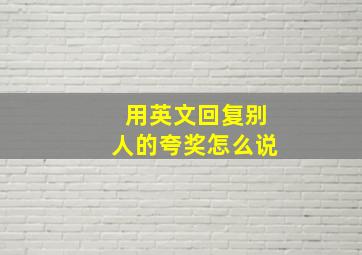 用英文回复别人的夸奖怎么说